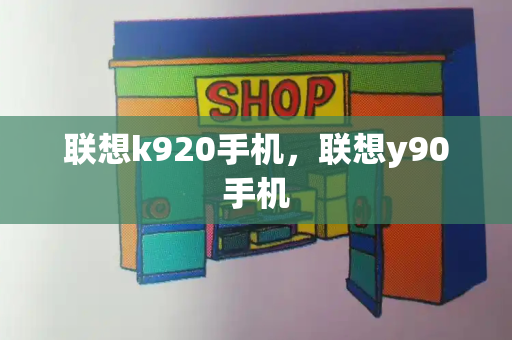 SHOP

联想k920手机，联想y90手机